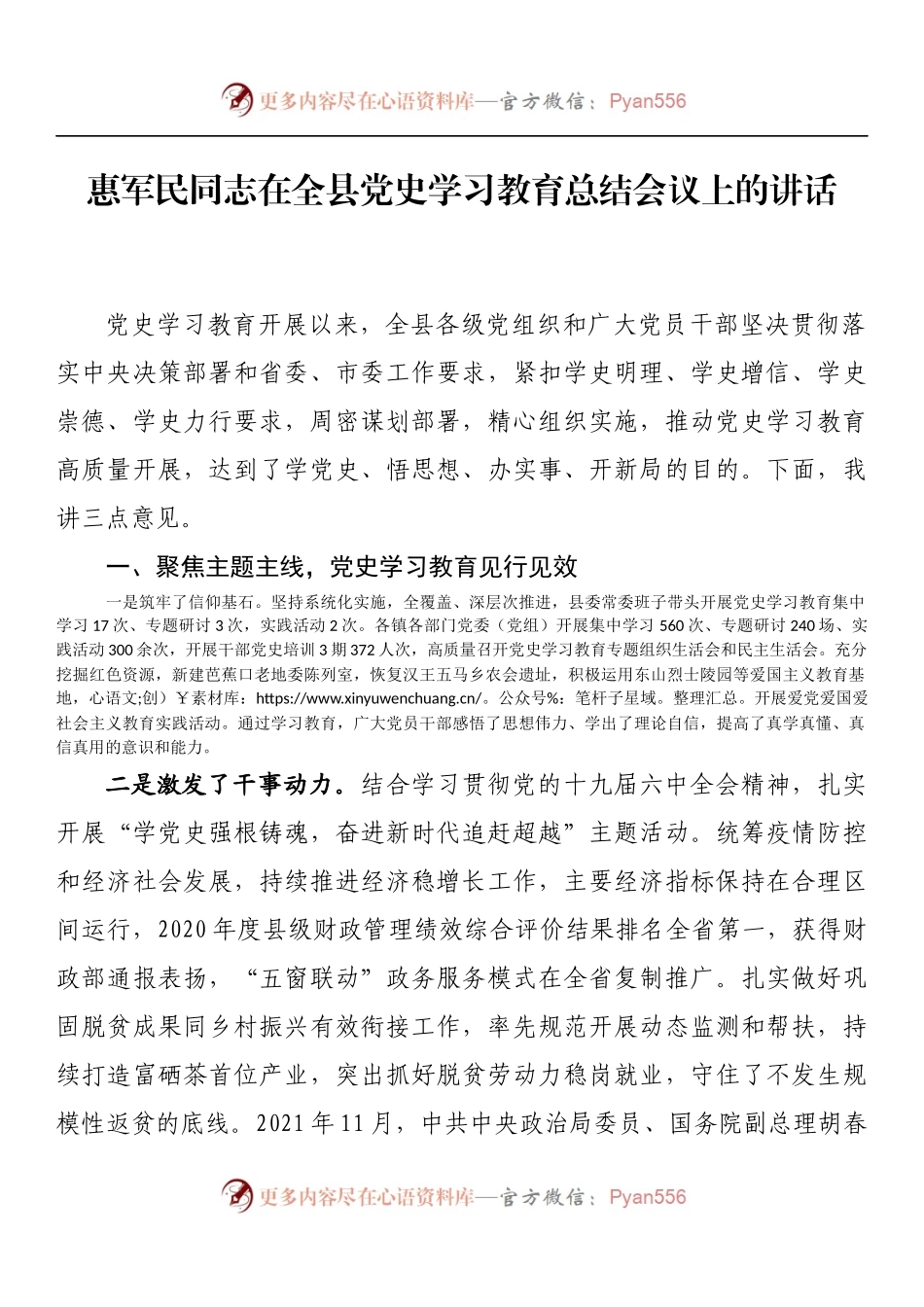 更多内容尽在心语资料库—官方微信：Pyan556

惠军民同志在全县党史学习教育总结会议上的讲话

党史学习教育开展以来，全县各级党组织和广大党员干部坚决贯彻落实中央决策部署和省委、市委工作要求，紧扣学史明理、学史增信、学史崇德、学史力行要求，周密谋划部署，精心组织实施，推动党史学习教育高质量开展，达到了学党史、悟思想、办实事、开新局的目的。下面，我讲三点意见。

一、聚焦主题主线，党史学习教育见行见效

一是筑牢了信仰基石。坚持系统化实施，全覆盖、深层次推进，县委常委班子带头开展党史学习教育集中学习 17 次、专题研讨 3 次，实践活动 2 次。各镇各部门党委（党组）开展集中学习 560 次、专题研讨 240 场、实践活动 300 余次，开展干部党史培训 3 期 372 人次，高质量召开党史学习教育专题组织生活会和民主生活会。充分挖掘红色资源，新建芭蕉口老地委陈列室，恢复汉王五马乡农会遗址，积极运用东山烈士陵园等爱国主义教育基地，心语文;创）￥素材库：https://www.xinyuwenchuang.cn/。公众号%：笔杆子星域。整理汇总。开展爱党爱国爱社会主义教育实践活动。通过学习教育，广大党员干部感悟了思想伟力、学出了理论自信，提高了真学真懂、真信真用的意识和能力。

二是激发了干事动力。结合学习贯彻党的十九届六中全会精神，扎实开展“学党史强根铸魂，奋进新时代追赶超越”主题活动。统筹疫情防控和经济社会发展，持续推进经济稳增长工作，主要经济指标保持在合理区间运行，2020 年度县级财政管理绩效综合评价结果排名全省第一，获得财政部通报表扬，“五窗联动”政务服务模式在全省复制推广。扎实做好巩固脱贫成果同乡村振兴有效衔接工作，率先规范开展动态监测和帮扶，持续打造富硒茶首位产业，突出抓好脱贫劳动力稳岗就业，守住了不发生规模性返贫的底线。2021 年 11 月，中共中央政治局委员、国务院副总理胡春

更多内容尽在心语资料库—官方微信：Pyan556